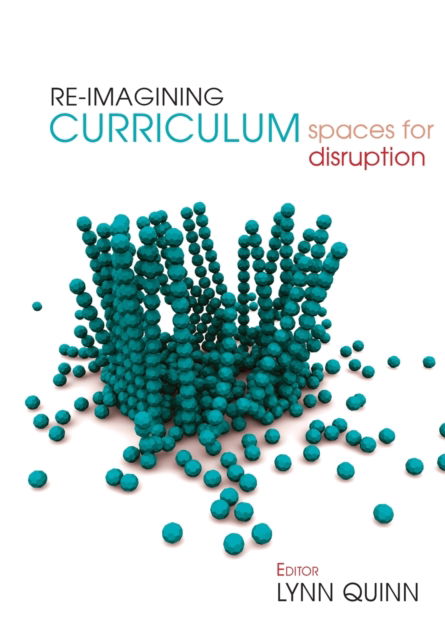 RE-IMAGINING
CURRICULUM spaces for disruption

EDITOR
LYNN QUINN